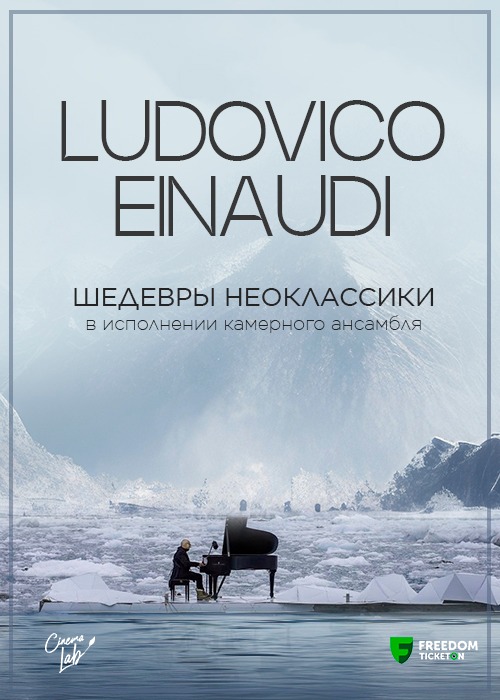 LUDOVICO EINAUDI

ШЕДЕВРЫ НЕОКЛАССИКИ
в исполнении камерного ансамбля

Cinema Lab

FREEDOM TICKETON